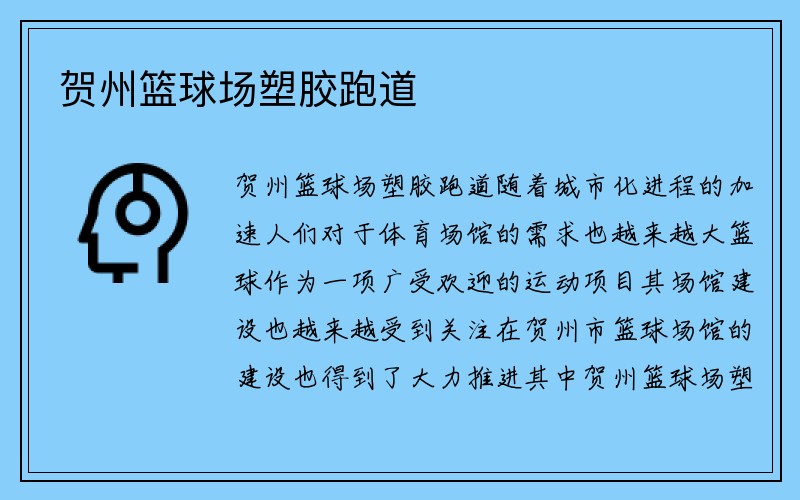 贺州篮球场塑胶跑道

贺州篮球场塑胶跑道随着城市化进程的加速人们对于体育场馆的需求也越来越大篮球作为一项广受欢迎的运动项目其场馆建设也越来越受到关注在贺州市篮球场馆的建设也得到了大力推进其中贺州篮球场塑